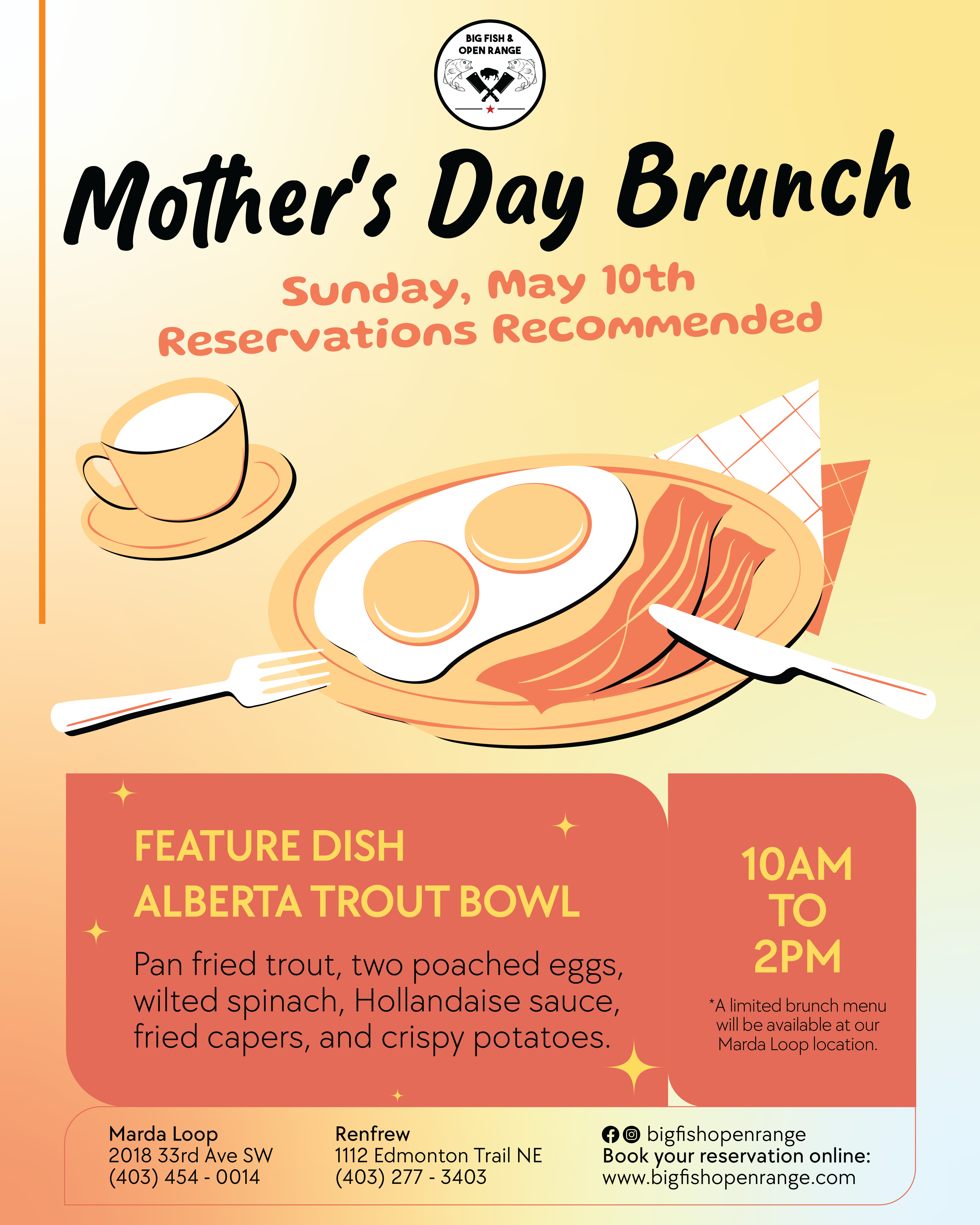 BIG FISH & OPEN RANGE

Mother's Day Brunch

Sunday, May 10th
Reservations Recommended

FEATURE DISH
ALBERTA TROUT BOWL

Pan fried trout, two poached eggs, wilted spinach, Hollandaise sauce, fried capers, and crispy potatoes.

10AM TO 2PM

*A limited brunch menu will be available at our Marda Loop location.

Marda Loop
2018 33rd Ave SW
(403) 454 - 0014

Renfrew
1112 Edmonton Trail NE
(403) 277 - 3403

bigfishopenrange
Book your reservation online:
www.bigfishopenrange.com